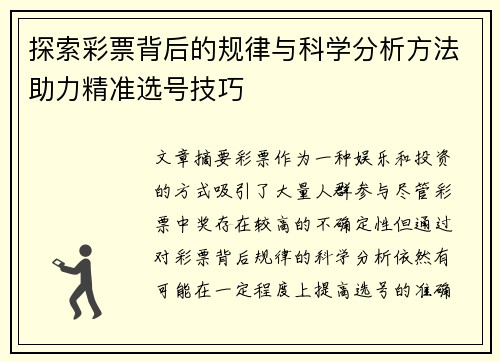 探索彩票背后的规律与科学分析方法助力精准选号技巧

文章摘要彩票作为一种娱乐和投资的方式吸引了大量人群参与尽管彩票中奖存在较高的不确定性但通过对彩票背后规律的科学分析依然有可能在一定程度上提高选号的准确